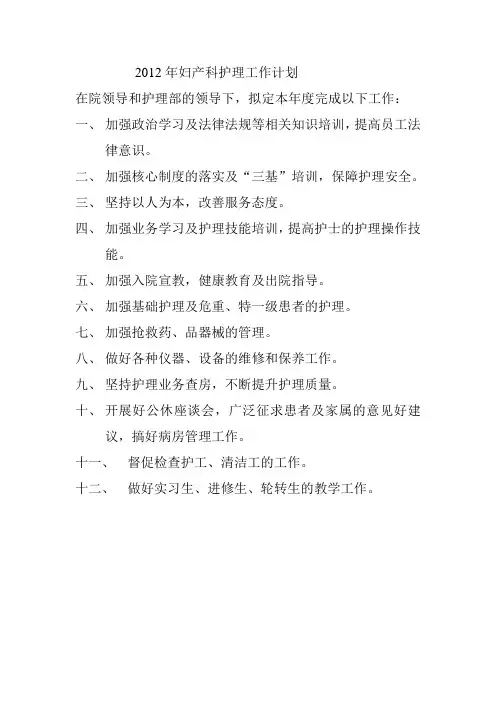 2012 年妇产科护理工作计划

在院领导和护理部的领导下，拟定本年度完成以下工作：

一、 加强政治学习及法律法规等相关知识培训，提高员工法律意识。

二、 加强核心制度的落实及“三基”培训，保障护理安全。

三、 坚持以人为本，改善服务态度。

四、 加强业务学习及护理技能培训，提高护士的护理操作技能。

五、 加强入院宣教，健康教育及出院指导。

六、 加强基础护理及危重、特一级患者的护理。

七、 加强抢救药、品器械的管理。

八、 做好各种仪器、设备的维修和保养工作。

九、 坚持护理业务查房，不断提升护理质量。

十、 开展好公休座谈会，广泛征求患者及家属的意见好建议，搞好病房管理工作。

十一、 督促检查护工、清洁工的工作。

十二、 做好实习生、进修生、轮转生的教学工作。